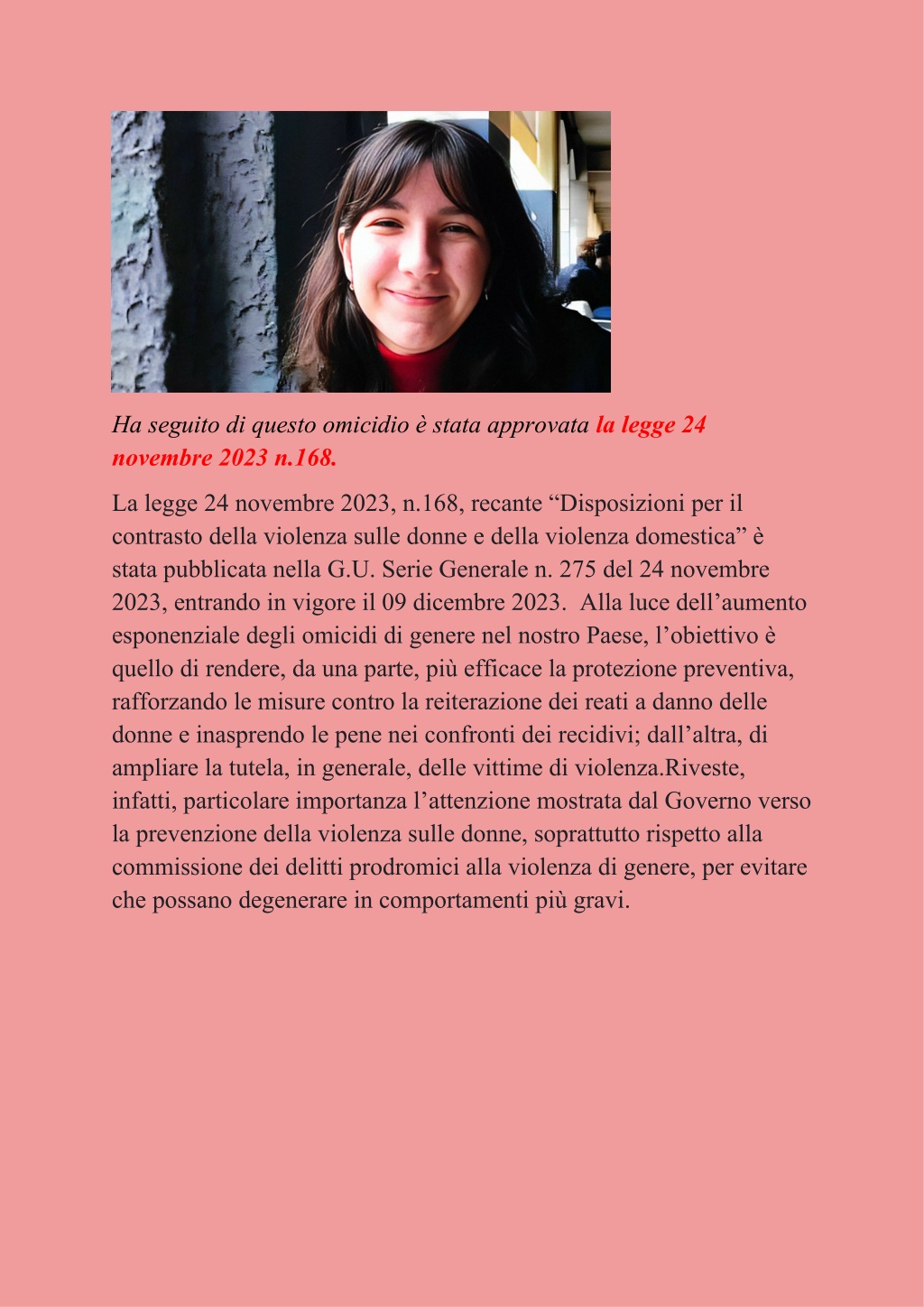 Ha seguito di questo omicidio è stata approvata la legge 24 novembre 2023 n.168.

La legge 24 novembre 2023, n.168, recante “Disposizioni per il contrasto della violenza sulle donne e della violenza domestica” è stata pubblicata nella G.U. Serie Generale n. 275 del 24 novembre 2023, entrando in vigore il 09 dicembre 2023. Alla luce dell’aumento esponenziale degli omicidi di genere nel nostro Paese, l’obiettivo è quello di rendere, da una parte, più efficace la protezione preventiva, rafforzando le misure contro la reiterazione dei reati a danno delle donne e inasprendo le pene nei confronti dei recidivi; dall’altra, di ampliare la tutela, in generale, delle vittime di violenza.Riveste, infatti, particolare importanza l’attenzione mostrata dal Governo verso la prevenzione della violenza sulle donne, soprattutto rispetto alla commissione dei delitti prodromici alla violenza di genere, per evitare che possano degenerare in comportamenti più gravi.